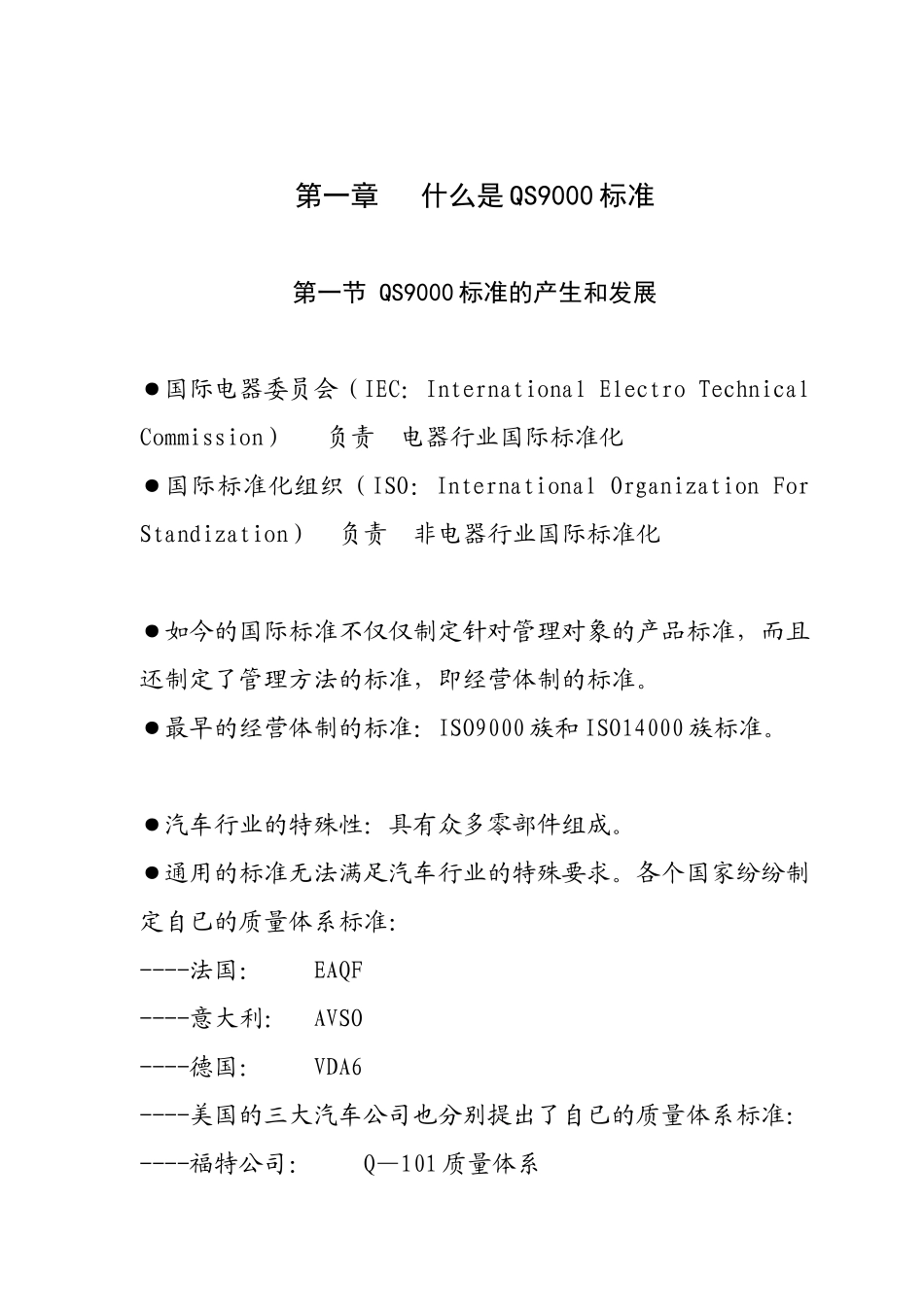 第一章　什么是QS9000标准

第一节 QS9000标准的产生和发展

●国际电器委员会（IEC: International Electro Technical Commission）　负责　电器行业国际标准化
●国际标准化组织（ISO: International Organization For Standization）　负责　非电器行业国际标准化

●如今的国际标准不仅仅制定针对管理对象的产品标准，而且还制定了管理方法的标准，即经营体制的标准。
●最早的经营体制的标准：ISO9000族和ISO14000族标准。

●汽车行业的特殊性：具有众多零部件组成。
●通用的标准无法满足汽车行业的特殊要求。各个国家纷纷制定自已的质量体系标准：
----法国：　EAQF
----意大利：　AVSO
----德国：　VDA6
----美国的三大汽车公司也分别提出了自已的质量体系标准：
----福特公司：　Q—101质量体系